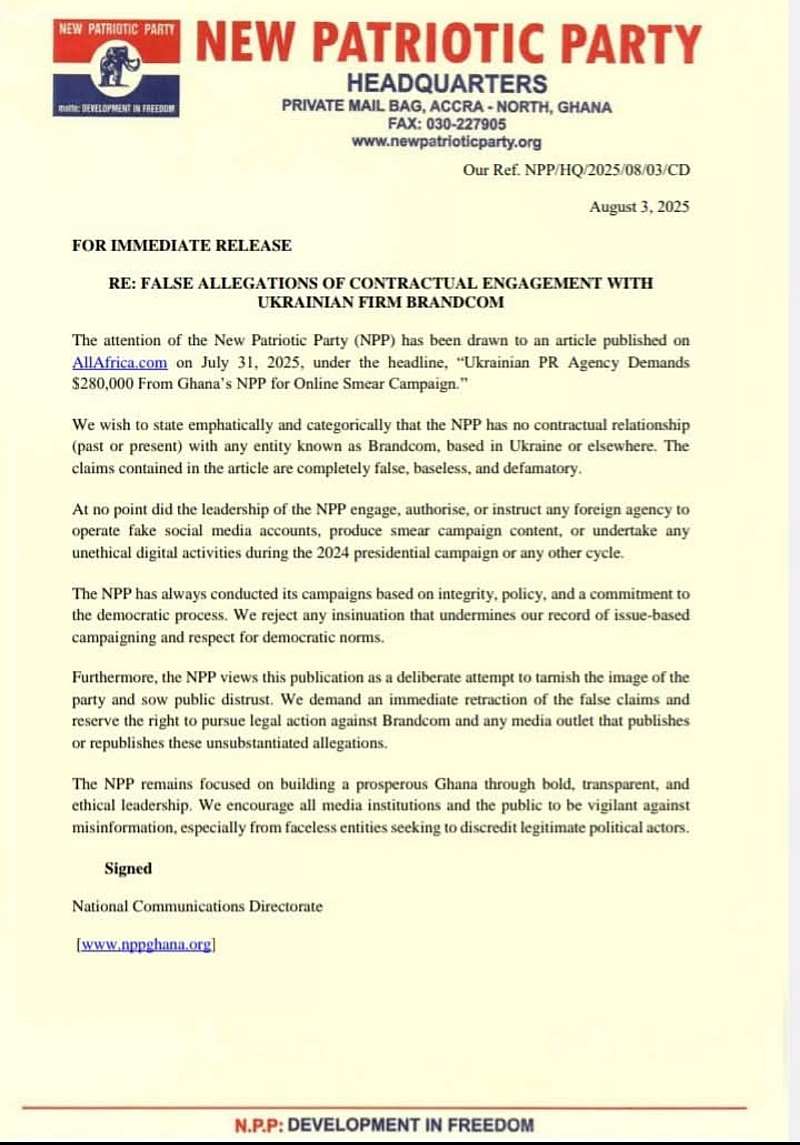 NEW PATRIOTIC PARTY

motto: DEVELOPMENT IN FREEDOM

NEW PATRIOTIC PARTY
HEADQUARTERS
PRIVATE MAIL BAG, ACCRA - NORTH, GHANA
FAX: 030-227905
www.newpatrioticparty.org

Our Ref. NPP/HQ/2025/08/03/CD

August 3, 2025

FOR IMMEDIATE RELEASE

RE: FALSE ALLEGATIONS OF CONTRACTUAL ENGAGEMENT WITH UKRAINIAN FIRM BRANDCOM

The attention of the New Patriotic Party (NPP) has been drawn to an article published on AllAfrica.com on July 31, 2025, under the headline, "Ukrainian PR Agency Demands $280,000 From Ghana's NPP for Online Smear Campaign."

We wish to state emphatically and categorically that the NPP has no contractual relationship (past or present) with any entity known as Brandcom, based in Ukraine or elsewhere. The claims contained in the article are completely false, baseless, and defamatory.

At no point did the leadership of the NPP engage, authorise, or instruct any foreign agency to operate fake social media accounts, produce smear campaign content, or undertake any unethical digital activities during the 2024 presidential campaign or any other cycle.

The NPP has always conducted its campaigns based on integrity, policy, and a commitment to the democratic process. We reject any insinuation that undermines our record of issue-based campaigning and respect for democratic norms.

Furthermore, the NPP views this publication as a deliberate attempt to tarnish the image of the party and sow public distrust. We demand an immediate retraction of the false claims and reserve the right to pursue legal action against Brandcom and any media outlet that publishes or republishes these unsubstantiated allegations.

The NPP remains focused on building a prosperous Ghana through bold, transparent, and ethical leadership. We encourage all media institutions and the public to be vigilant against misinformation, especially from faceless entities seeking to discredit legitimate political actors.

Signed

National Communications Directorate

[www.nppghana.org]

N.P.P: DEVELOPMENT IN FREEDOM